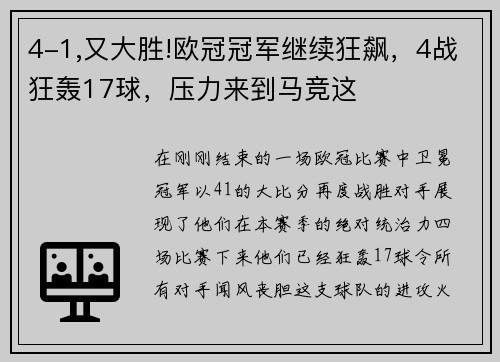 4-1,又大胜!欧冠冠军继续狂飙，4战狂轰17球，压力来到马竞这

在刚刚结束的一场欧冠比赛中卫冕冠军以41的大比分再度战胜对手展现了他们在本赛季的绝对统治力四场比赛下来他们已经狂轰17球令所有对手闻风丧胆这支球队的进攻火